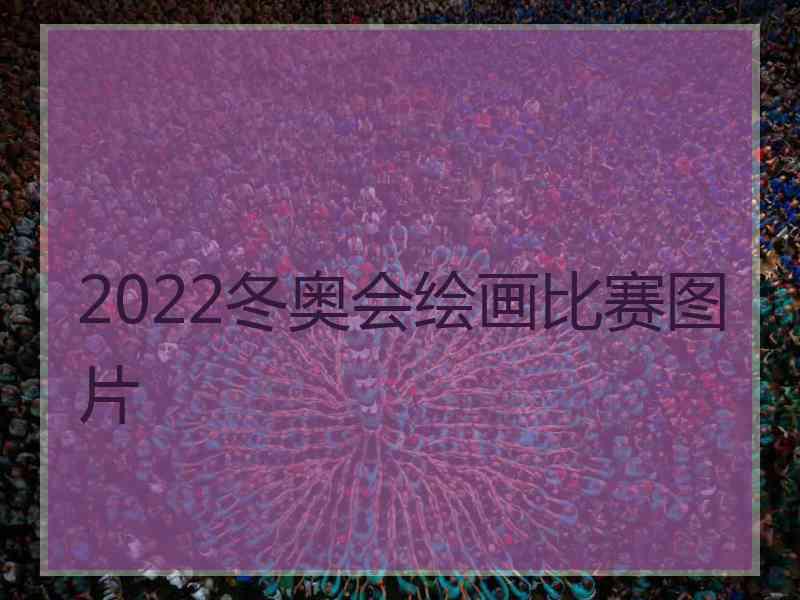 2022冬奥会绘画比赛图片